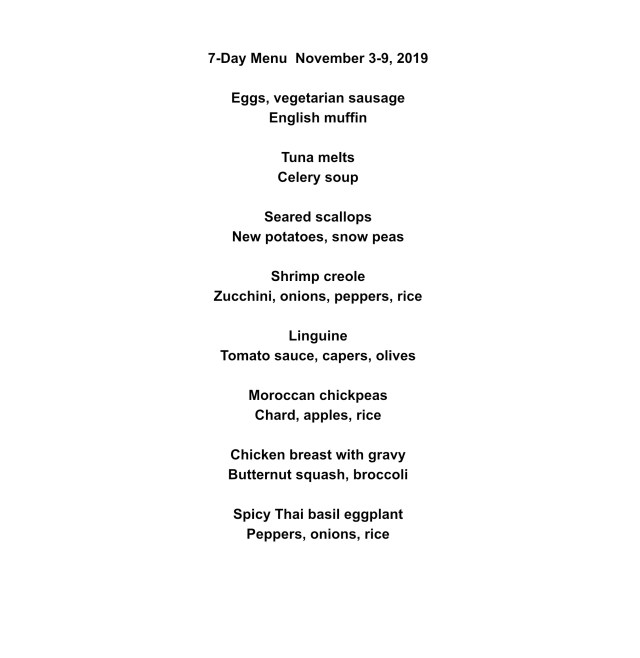 7-Day Menu  November 3-9, 2019

Eggs, vegetarian sausage
English muffin

Tuna melts
Celery soup

Seared scallops
New potatoes, snow peas

Shrimp creole
Zucchini, onions, peppers, rice

Linguine
Tomato sauce, capers, olives

Moroccan chickpeas
Chard, apples, rice

Chicken breast with gravy
Butternut squash, broccoli

Spicy Thai basil eggplant
Peppers, onions, rice